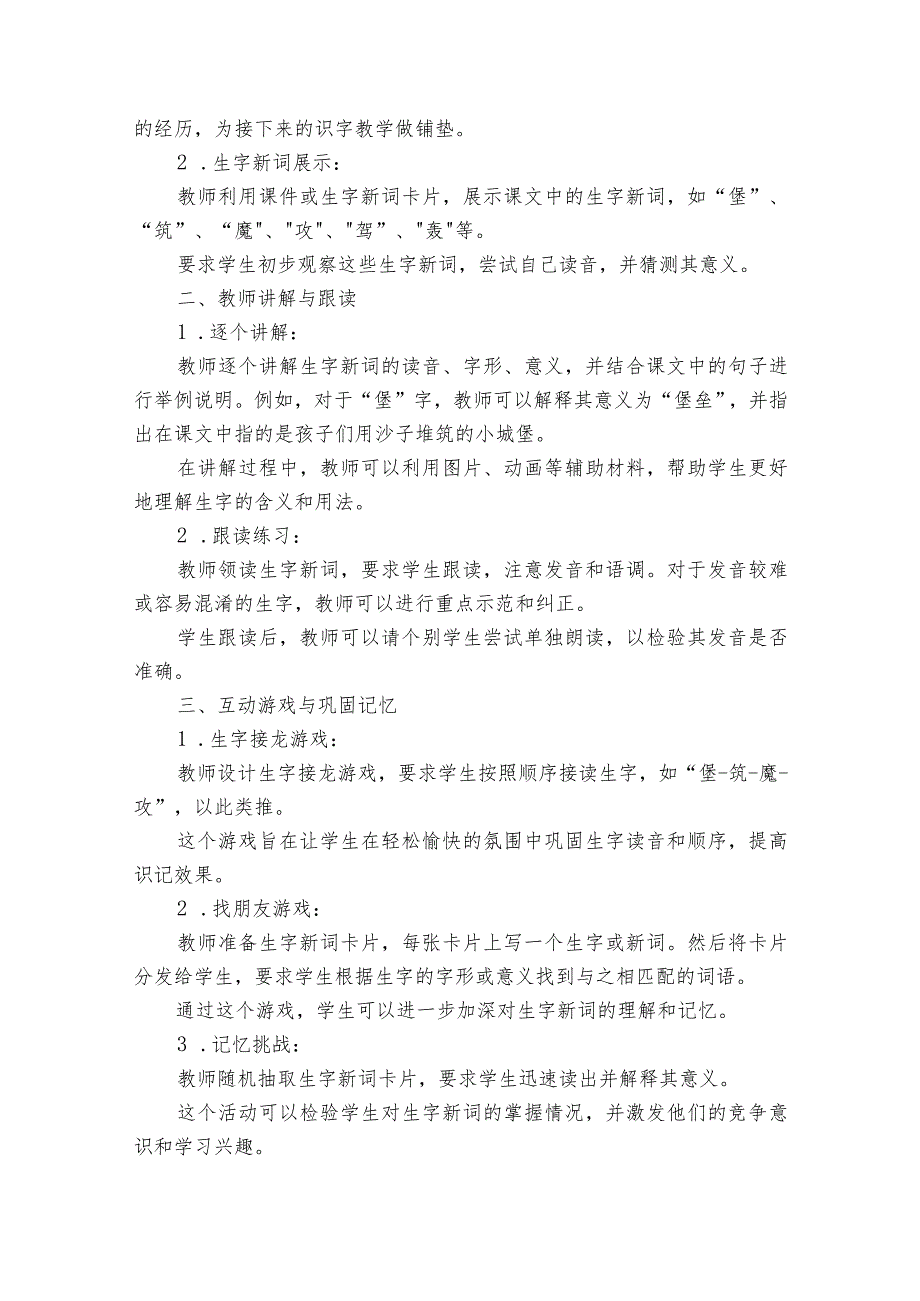 的经历，为接下来的识字教学做铺垫。

2．生字新词展示：

教师利用课件或生字新词卡片，展示课文中的生字新词，如“堡”、“筑”、“魔"、"攻"、"驾"、"轰"等。

要求学生初步观察这些生字新词，尝试自己读音，并猜测其意义。

二、教师讲解与跟读

1．逐个讲解：

教师逐个讲解生字新词的读音、字形、意义，并结合课文中的句子进行举例说明。例如，对于“堡”字，教师可以解释其意义为“堡垒”，并指出在课文中指的是孩子们用沙子堆筑的小城堡。

在讲解过程中，教师可以利用图片、动画等辅助材料，帮助学生更好地理解生字的含义和用法。

2．跟读练习：

教师领读生字新词，要求学生跟读，注意发音和语调。对于发音较难或容易混淆的生字，教师可以进行重点示范和纠正。

学生跟读后，教师可以请个别学生尝试单独朗读，以检验其发音是否准确。

三、互动游戏与巩固记忆

1．生字接龙游戏：

教师设计生字接龙游戏，要求学生按照顺序接读生字，如“堡-筑-魔-攻”，以此类推。

这个游戏旨在让学生在轻松愉快的氛围中巩固生字读音和顺序，提高识记效果。

2．找朋友游戏：

教师准备生字新词卡片，每张卡片上写一个生字或新词。然后将卡片分发给学生，要求学生根据生字的字形或意义找到与之相匹配的词语。

通过这个游戏，学生可以进一步加深对生字新词的理解和记忆。

3．记忆挑战：

教师随机抽取生字新词卡片，要求学生迅速读出并解释其意义。

这个活动可以检验学生对生字新词的掌握情况，并激发他们的竞争意识和学习兴趣。